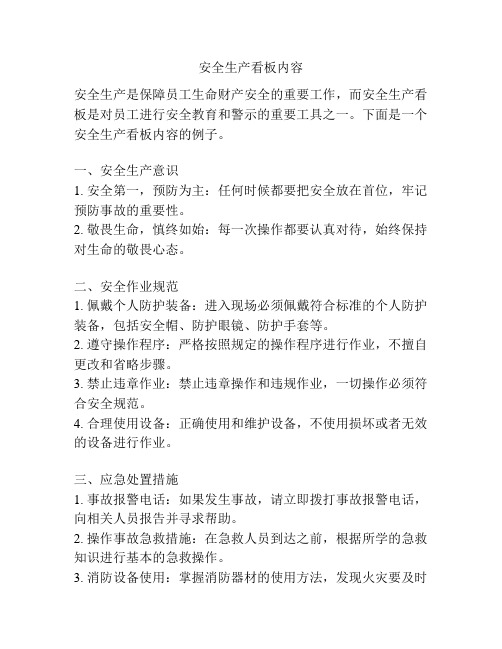 安全生产看板内容

安全生产是保障员工生命财产安全的重要工作，而安全生产看板是对员工进行安全教育和警示的重要工具之一。下面是一个安全生产看板内容的例子。

一、安全生产意识
1. 安全第一，预防为主：任何时候都要把安全放在首位，牢记预防事故的重要性。
2. 敬畏生命，慎终如始：每一次操作都要认真对待，始终保持对生命的敬畏心态。

二、安全作业规范
1. 佩戴个人防护装备：进入现场必须佩戴符合标准的个人防护装备，包括安全帽、防护眼镜、防护手套等。
2. 遵守操作程序：严格按照规定的操作程序进行作业，不擅自更改和省略步骤。
3. 禁止违章作业：禁止违章操作和违规作业，一切操作必须符合安全规范。
4. 合理使用设备：正确使用和维护设备，不使用损坏或者无效的设备进行作业。

三、应急处置措施
1. 事故报警电话：如果发生事故，请立即拨打事故报警电话，向相关人员报告并寻求帮助。
2. 操作事故急救措施：在急救人员到达之前，根据所学的急救知识进行基本的急救操作。
3. 消防设备使用：掌握消防器材的使用方法，发现火灾要及时